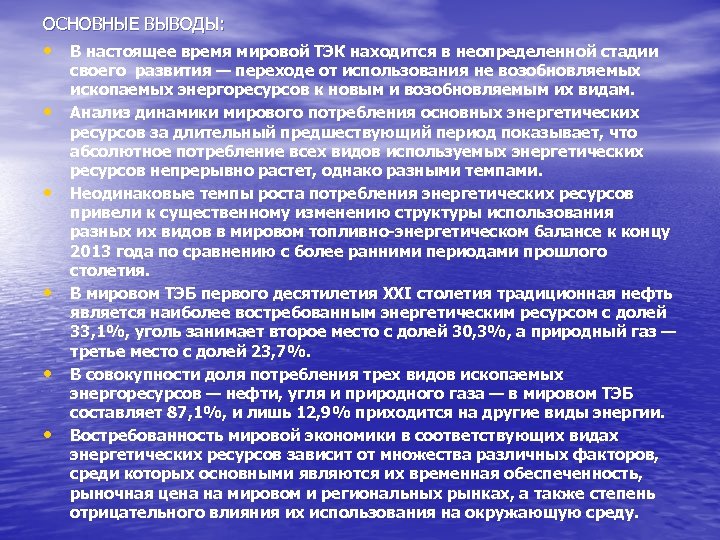 ОСНОВНЫЕ ВЫВОДЫ:

• В настоящее время мировой ТЭК находится в неопределенной стадии своего развития — переходе от использования не возобновляемых ископаемых энергоресурсов к новым и возобновляемым их видам.
• Анализ динамики мирового потребления основных энергетических ресурсов за длительный предшествующий период показывает, что абсолютное потребление всех видов используемых энергетических ресурсов непрерывно растет, однако разными темпами.
• Неодинаковые темпы роста потребления энергетических ресурсов привели к существенному изменению структуры использования разных их видов в мировом топливно-энергетическом балансе к концу 2013 года по сравнению с более ранними периодами прошлого столетия.
• В мировом ТЭБ первого десятилетия XXI столетия традиционная нефть является наиболее востребованным энергетическим ресурсом с долей 33,1%, уголь занимает второе место с долей 30,3%, а природный газ — третье место с долей 23,7%.
• В совокупности доля потребления трех видов ископаемых энергоресурсов — нефти, угля и природного газа — в мировом ТЭБ составляет 87,1%, и лишь 12,9% приходится на другие виды энергии.
• Востребованность мировой экономики в соответствующих видах энергетических ресурсов зависит от множества различных факторов, среди которых основными являются их временная обеспеченность, рыночная цена на мировом и региональных рынках, а также степень отрицательного влияния их использования на окружающую среду.